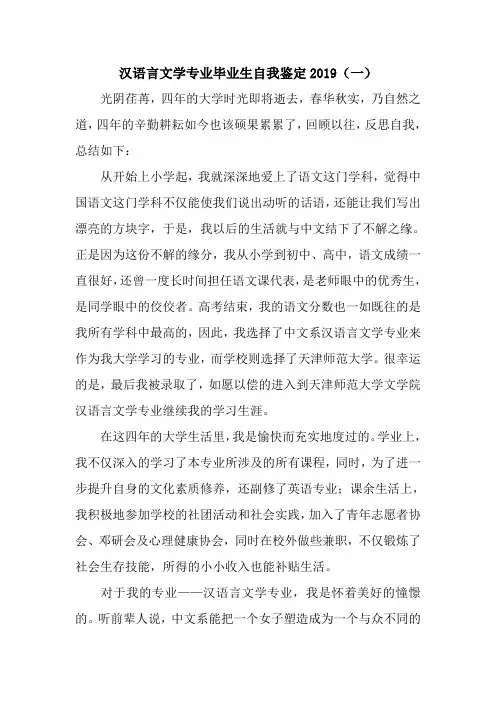 汉语言文学专业毕业生自我鉴定 2019（一）

光阴荏苒，四年的大学时光即将逝去，春华秋实，乃自然之道，四年的辛勤耕耘如今也该硕果累累了，回顾以往，反思自我，总结如下：

从开始上小学起，我就深深地爱上了语文这门学科，觉得中国语文这门学科不仅能使我们说出动听的话语，还能让我们写出漂亮的方块字，于是，我以后的生活就与中文结下了不解之缘。正是因为这份不解的缘分，我从小学到初中、高中，语文成绩一直很好，还曾一度长时间担任语文课代表，是老师眼中的优秀生，是同学眼中的佼佼者。高考结束，我的语文分数也一如既往的是我所有学科中最高的，因此，我选择了中文系汉语言文学专业来作为我大学学习的专业，而学校则选择了天津师范大学。很幸运的是，最后我被录取了，如愿以偿的进入到天津师范大学文学院汉语言文学专业继续我的学习生涯。

在这四年的大学生活里，我是愉快而充实地度过的。学业上，我不仅深入的学习了本专业所涉及的所有课程，同时，为了进一步提升自身的文化素质修养，还副修了英语专业；课余生活上，我积极地参加学校的社团活动和社会实践，加入了青年志愿者协会、邓研会及心理健康协会，同时在校外做些兼职，不仅锻炼了社会生存技能，所得的小小收入也能补贴生活。

对于我的专业——汉语言文学专业，我是怀着美好的憧憬的。听前辈人说，中文系能把一个女子塑造成为一个与众不同的